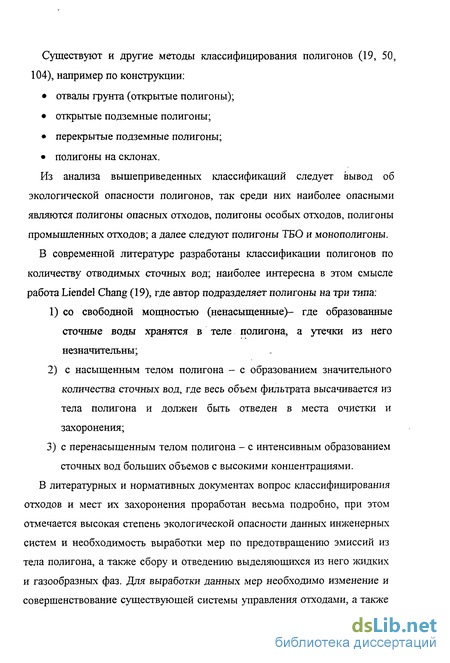 Существуют и другие методы классифицирования полигонов (19, 50, 104), например по конструкции:

• отвалы грунта (открытые полигоны);

• открытые подземные полигоны;

• перекрытые подземные полигоны;

• полигоны на склонах.

Из анализа вышеприведенных классификаций следует вывод об экологической опасности полигонов, так среди них наиболее опасными являются полигоны опасных отходов, полигоны особых отходов, полигоны промышленных отходов; а далее следуют полигоны ТБО и монополигоны.

В современной литературе разработаны классификации полигонов по количеству отводимых сточных вод; наиболее интересна в этом смысле работа Liendel Chang (19), где автор подразделяет полигоны на три типа:

1) со свободной мощностью (ненасыщенные)– где образованные сточные воды хранятся в теле полигона, а утечки из него незначительны;

2) с насыщенным телом полигона – с образованием значительного количества сточных вод, где весь объем фильтрата высачивается из тела полигона и должен быть отведен в места очистки и захоронения;

3) с перенасыщенным телом полигона – с интенсивным образованием сточных вод больших объемов с высокими концентрациями.

В литературных и нормативных документах вопрос классифицирования отходов и мест их захоронения проработан весьма подробно, при этом отмечается высокая степень экологической опасности данных инженерных систем и необходимость выработки мер по предотвращению эмиссий из тела полигона, а также сбору и отведению выделяющихся из него жидких и газообразных фаз. Для выработки данных мер необходимо изменение и совершенствование существующей системы управления отходами, а также

dsLib.net
библиотека диссертаций